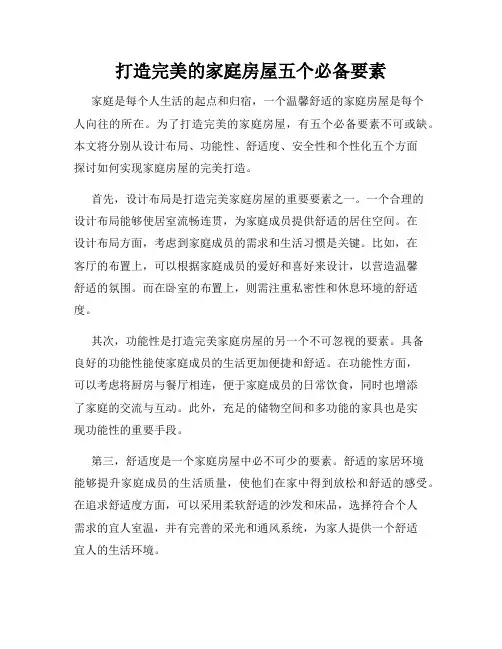 打造完美的家庭房屋五个必备要素

家庭是每个人生活的起点和归宿，一个温馨舒适的家庭房屋是每个人向往的所在。为了打造完美的家庭房屋，有五个必备要素不可或缺。本文将分别从设计布局、功能性、舒适度、安全性和个性化五个方面探讨如何实现家庭房屋的完美打造。

首先，设计布局是打造完美家庭房屋的重要要素之一。一个合理的设计布局能够使居室流畅连贯，为家庭成员提供舒适的居住空间。在设计布局方面，考虑到家庭成员的需求和生活习惯是关键。比如，在客厅的布置上，可以根据家庭成员的爱好和喜好来设计，以营造温馨舒适的氛围。而在卧室的布置上，则需注重私密性和休息环境的舒适度。

其次，功能性是打造完美家庭房屋的另一个不可忽视的要素。具备良好的功能性能使家庭成员的生活更加便捷和舒适。在功能性方面，可以考虑将厨房与餐厅相连，便于家庭成员的日常饮食，同时也增添了家庭的交流与互动。此外，充足的储物空间和多功能的家具也是实现功能性的重要手段。

第三，舒适度是一个家庭房屋中必不可少的要素。舒适的家居环境能够提升家庭成员的生活质量，使他们在家中得到放松和舒适的感受。在追求舒适度方面，可以采用柔软舒适的沙发和床品，选择符合个人需求的宜人室温，并有完善的采光和通风系统，为家人提供一个舒适宜人的生活环境。